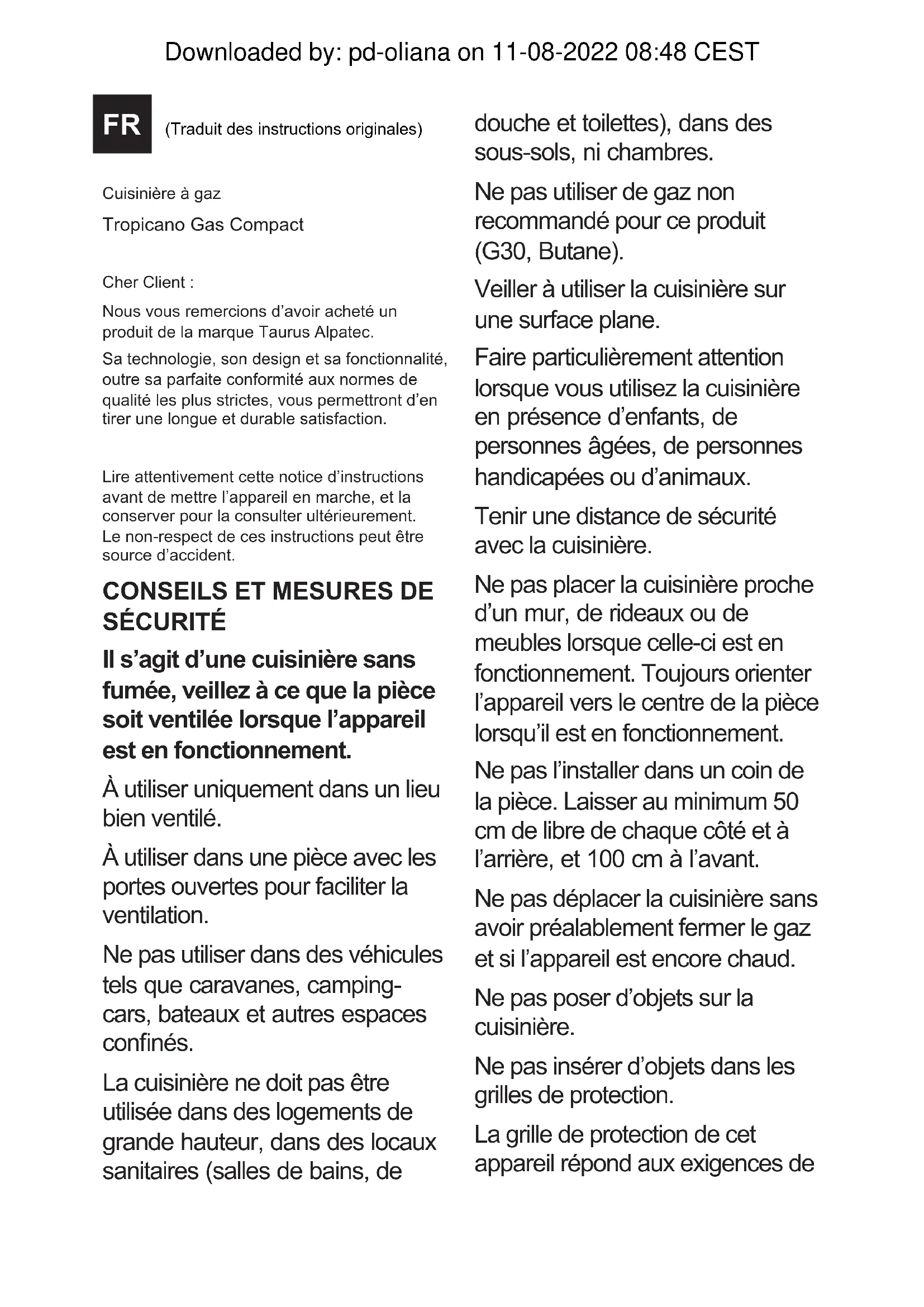 Downloaded by: pd-oliana on 11-08-2022 08:48 CEST

FR (Traduit des instructions originales)

Cuisinière à gaz

Tropicano Gas Compact

Cher Client :

Nous vous remercions d'avoir acheté un produit de la marque Taurus Alpatec.

Sa technologie, son design et sa fonctionnalité, outre sa parfaite conformité aux normes de qualité les plus strictes, vous permettront d'en tirer une longue et durable satisfaction.

Lire attentivement cette notice d'instructions avant de mettre l'appareil en marche, et la conserver pour la consulter ultérieurement. Le non-respect de ces instructions peut être source d'accident.

CONSEILS ET MESURES DE SÉCURITÉ

Il s'agit d'une cuisinière sans fumée, veillez à ce que la pièce soit ventilée lorsque l'appareil est en fonctionnement.

À utiliser uniquement dans un lieu bien ventilé.

À utiliser dans une pièce avec les portes ouvertes pour faciliter la ventilation.

Ne pas utiliser dans des véhicules tels que caravanes, camping-cars, bateaux et autres espaces confinés.

La cuisinière ne doit pas être utilisée dans des logements de grande hauteur, dans des locaux sanitaires (salles de bains, de douche et toilettes), dans des sous-sols, ni chambres.

Ne pas utiliser de gaz non recommandé pour ce produit (G30, Butane).

Veiller à utiliser la cuisinière sur une surface plane.

Faire particulièrement attention lorsque vous utilisez la cuisinière en présence d'enfants, de personnes âgées, de personnes handicapées ou d'animaux.

Tenir une distance de sécurité avec la cuisinière.

Ne pas placer la cuisinière proche d'un mur, de rideaux ou de meubles lorsque celle-ci est en fonctionnement. Toujours orienter l'appareil vers le centre de la pièce lorsqu'il est en fonctionnement.

Ne pas l'installer dans un coin de la pièce. Laisser au minimum 50 cm de libre de chaque côté et à l'arrière, et 100 cm à l'avant.

Ne pas déplacer la cuisinière sans avoir préalablement fermer le gaz et si l'appareil est encore chaud.

Ne pas poser d'objets sur la cuisinière.

Ne pas insérer d'objets dans les grilles de protection.

La grille de protection de cet appareil répond aux exigences de